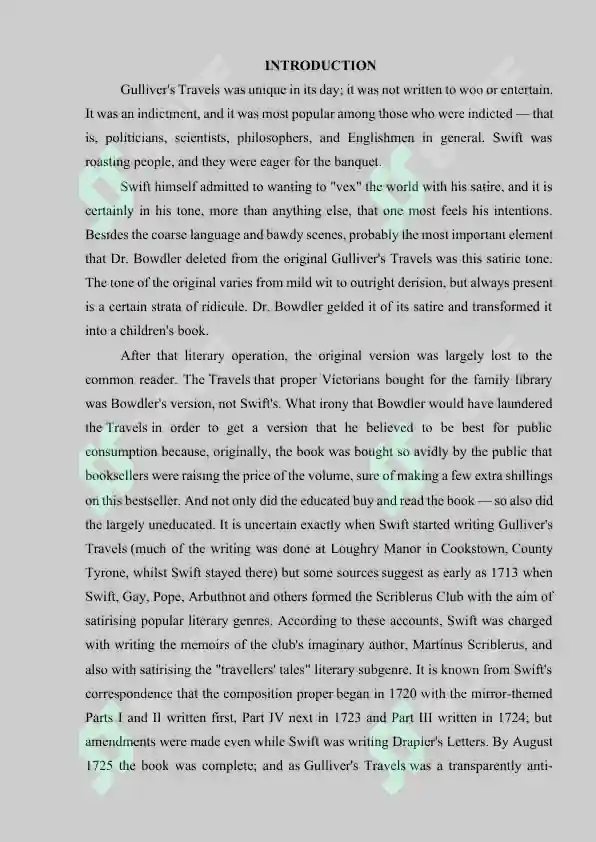 INTRODUCTION

Gulliver's Travels was unique in its day; it was not written to woo or entertain. It was an indictment, and it was most popular among those who were indicted — that is, politicians, scientists, philosophers, and Englishmen in general. Swift was roasting people, and they were eager for the banquet.

Swift himself admitted to wanting to "vex" the world with his satire, and it is certainly in his tone, more than anything else, that one most feels his intentions. Besides the coarse language and bawdy scenes, probably the most important element that Dr. Bowdler deleted from the original Gulliver's Travels was this satiric tone. The tone of the original varies from mild wit to outright derision, but always present is a certain strata of ridicule. Dr. Bowdler gelded it of its satire and transformed it into a children's book.

After that literary operation, the original version was largely lost to the common reader. The Travels that proper Victorians bought for the family library was Bowdler's version, not Swift's. What irony that Bowdler would have laundered the Travels in order to get a version that he believed to be best for public consumption because, originally, the book was bought so avidly by the public that booksellers were raising the price of the volume, sure of making a few extra shillings on this bestseller. And not only did the educated buy and read the book — so also did the largely uneducated. It is uncertain exactly when Swift started writing Gulliver's Travels (much of the writing was done at Loughry Manor in Cookstown, County Tyrone, whilst Swift stayed there) but some sources suggest as early as 1713 when Swift, Gay, Pope, Arbuthnot and others formed the Scriblerus Club with the aim of satirising popular literary genres. According to these accounts, Swift was charged with writing the memoirs of the club's imaginary author, Martinus Scriblerus, and also with satirising the "travellers' tales" literary subgenre. It is known from Swift's correspondence that the composition proper began in 1720 with the mirror-themed Parts I and II written first, Part IV next in 1723 and Part III written in 1724; but amendments were made even while Swift was writing Drapier's Letters. By August 1725 the book was complete; and as Gulliver's Travels was a transparently anti-